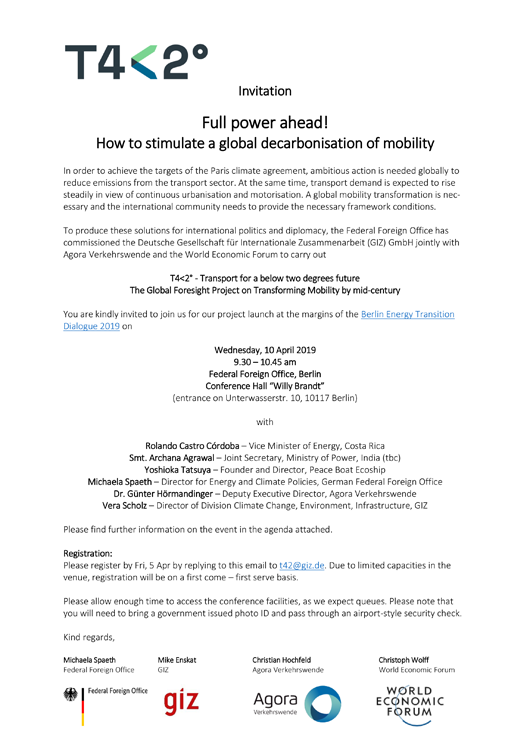 T4<2°

Invitation

Full power ahead!
How to stimulate a global decarbonisation of mobility

In order to achieve the targets of the Paris climate agreement, ambitious action is needed globally to reduce emissions from the transport sector. At the same time, transport demand is expected to rise steadily in view of continuous urbanisation and motorisation. A global mobility transformation is necessary and the international community needs to provide the necessary framework conditions.

To produce these solutions for international politics and diplomacy, the Federal Foreign Office has commissioned the Deutsche Gesellschaft für Internationale Zusammenarbeit (GIZ) GmbH jointly with Agora Verkehrswende and the World Economic Forum to carry out

T4<2° - Transport for a below two degrees future
The Global Foresight Project on Transforming Mobility by mid-century

You are kindly invited to join us for our project launch at the margins of the Berlin Energy Transition Dialogue 2019 on

Wednesday, 10 April 2019
9.30 – 10.45 am
Federal Foreign Office, Berlin
Conference Hall "Willy Brandt"
(entrance on Unterwasserstr. 10, 10117 Berlin)

with

Rolando Castro Córdoba – Vice Minister of Energy, Costa Rica
Smt. Archana Agrawal – Joint Secretary, Ministry of Power, India (tbc)
Yoshioka Tatsuya – Founder and Director, Peace Boat Ecoship
Michaela Spaeth – Director for Energy and Climate Policies, German Federal Foreign Office
Dr. Günter Hörmandinger – Deputy Executive Director, Agora Verkehrswende
Vera Scholz – Director of Division Climate Change, Environment, Infrastructure, GIZ

Please find further information on the event in the agenda attached.

Registration:
Please register by Fri, 5 Apr by replying to this email to t42@giz.de. Due to limited capacities in the venue, registration will be on a first come – first serve basis.

Please allow enough time to access the conference facilities, as we expect queues. Please note that you will need to bring a government issued photo ID and pass through an airport-style security check.

Kind regards,

Michaela Spaeth
Federal Foreign Office

Mike Enskat
GIZ

Christian Hochfeld
Agora Verkehrswende

Christoph Wolff
World Economic Forum

Federal Foreign Office

giz

Agora
Verkehrswende

WORLD
ECONOMIC
FORUM